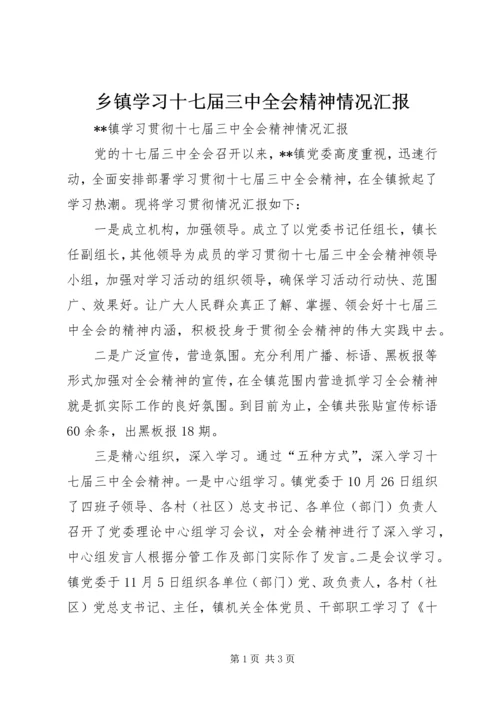 乡镇学习十七届三中全会精神情况汇报

**镇学习贯彻十七届三中全会精神情况汇报

党的十七届三中全会召开以来，**镇党委高度重视，迅速行动，全面安排部署学习贯彻十七届三中全会精神，在全镇掀起了学习热潮。现将学习贯彻情况汇报如下：

一是成立机构，加强领导。成立了以党委书记任组长，镇长任副组长，其他领导为成员的学习贯彻十七届三中全会精神领导小组，加强对学习活动的组织领导，确保学习活动行动快、范围广、效果好。让广大人民群众真正了解、掌握、领会好十七届三中全会的精神内涵，积极投身于贯彻全会精神的伟大实践中去。

二是广泛宣传，营造氛围。充分利用广播、标语、黑板报等形式加强对全会精神的宣传，在全镇范围内营造抓学习全会精神就是抓实际工作的良好氛围。到目前为止，全镇共张贴宣传标语60余条，出黑板报18期。

三是精心组织，深入学习。通过“五种方式”，深入学习十七届三中全会精神。一是中心组学习。镇党委于10月26日组织了四班子领导、各村（社区）总支书记、各单位（部门）负责人召开了党委理论中心组学习会议，对全会精神进行了深入学习，中心组发言人根据分管工作及部门实际作了发言。二是会议学习。镇党委于11月5日组织各单位（部门）党、政负责人，各村（社区）党总支书记、主任，镇机关全体党员、干部职工学习了《十

第1页 共3页